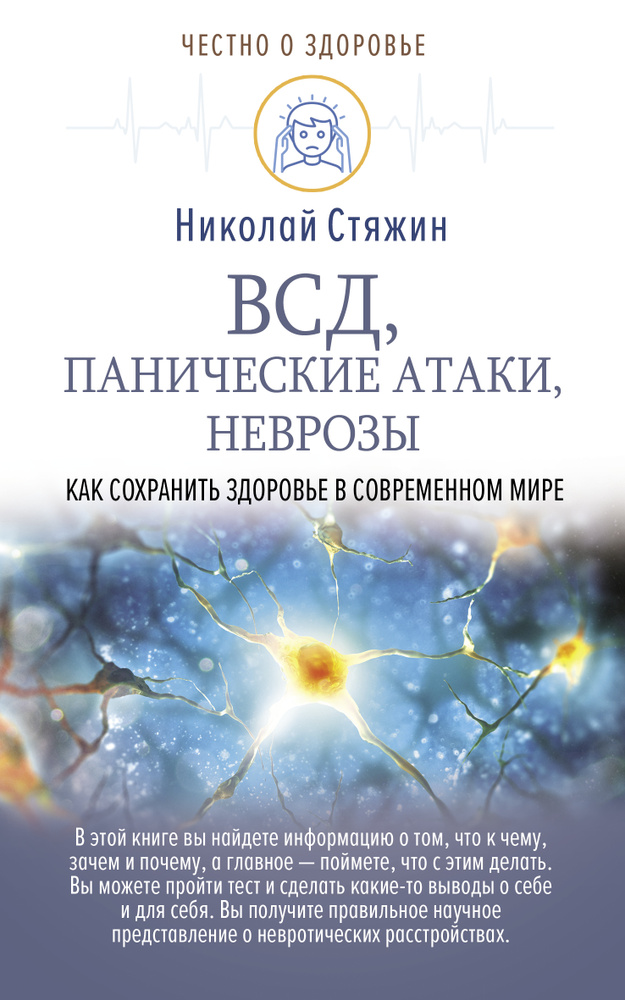 ЧЕСТНО О ЗДОРОВЬЕ

Николай Стяжин

ВСД, ПАНИЧЕСКИЕ АТАКИ, НЕВРОЗЫ

КАК СОХРАНИТЬ ЗДОРОВЬЕ В СОВРЕМЕННОМ МИРЕ

В этой книге вы найдете информацию о том, что к чему, зачем и почему, а главное — поймете, что с этим делать. Вы можете пройти тест и сделать какие-то выводы о себе и для себя. Вы получите правильное научное представление о невротических расстройствах.